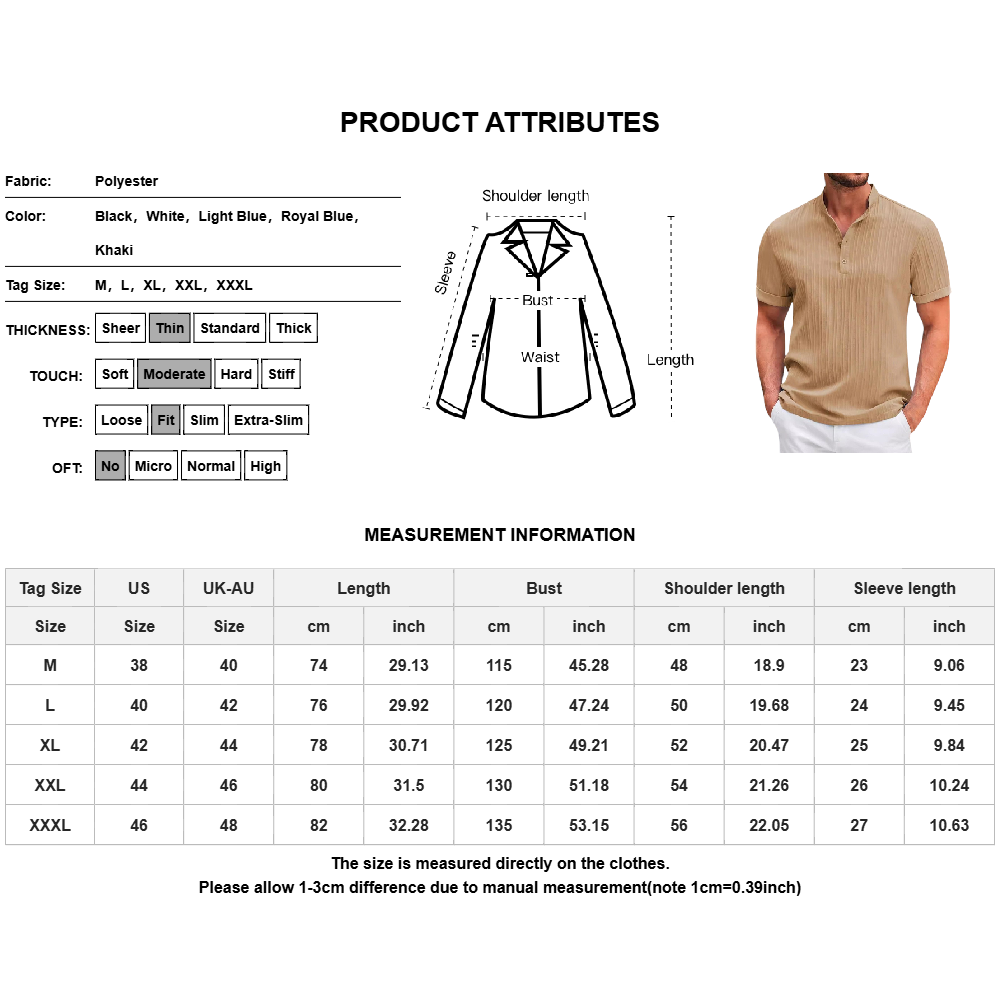 PRODUCT ATTRIBUTES

Fabric: Polyester

Color: Black, White, Light Blue, Royal Blue, Khaki

Tag Size: M, L, XL, XXL, XXXL

THICKNESS: Sheer Thin Standard Thick

TOUCH: Soft Moderate Hard Stiff

TYPE: Loose Fit Slim Extra-Slim

OFT: No Micro Normal High

Shoulder length

Sleeve

Bust

Waist

Length

MEASUREMENT INFORMATION

| Tag Size | US | UK-AU | Length | | Bust | | Shoulder length | | Sleeve length | |
|---|---|---|---|---|---|---|---|---|---|---|
| Size | Size | Size | cm | inch | cm | inch | cm | inch | cm | inch |
| M | 38 | 40 | 74 | 29.13 | 115 | 45.28 | 48 | 18.9 | 23 | 9.06 |
| L | 40 | 42 | 76 | 29.92 | 120 | 47.24 | 50 | 19.68 | 24 | 9.45 |
| XL | 42 | 44 | 78 | 30.71 | 125 | 49.21 | 52 | 20.47 | 25 | 9.84 |
| XXL | 44 | 46 | 80 | 31.5 | 130 | 51.18 | 54 | 21.26 | 26 | 10.24 |
| XXXL | 46 | 48 | 82 | 32.28 | 135 | 53.15 | 56 | 22.05 | 27 | 10.63 |

The size is measured directly on the clothes.
Please allow 1-3cm difference due to manual measurement(note 1cm=0.39inch)